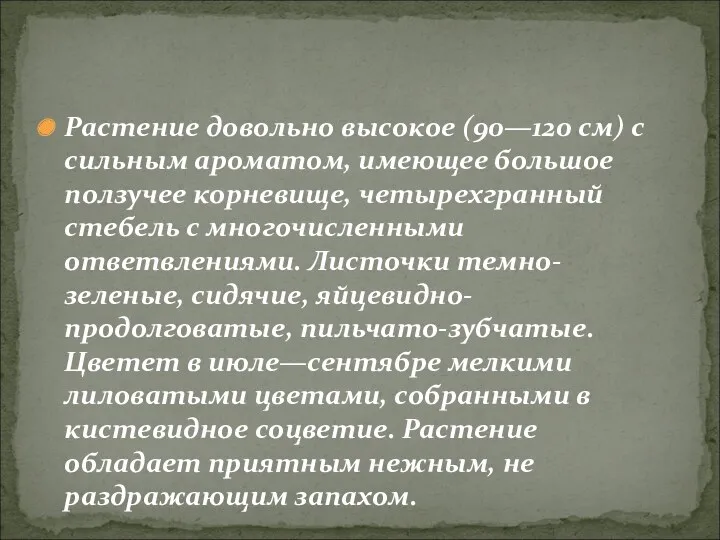 Растение довольно высокое (90—120 см) с сильным ароматом, имеющее большое ползучее корневище, четырехгранный стебель с многочисленными ответвлениями. Листочки темно-зеленые, сидячие, яйцевидно-продолговатые, пильчато-зубчатые. Цветет в июле—сентябре мелкими лиловатыми цветами, собранными в кистевидное соцветие. Растение обладает приятным нежным, не раздражающим запахом.